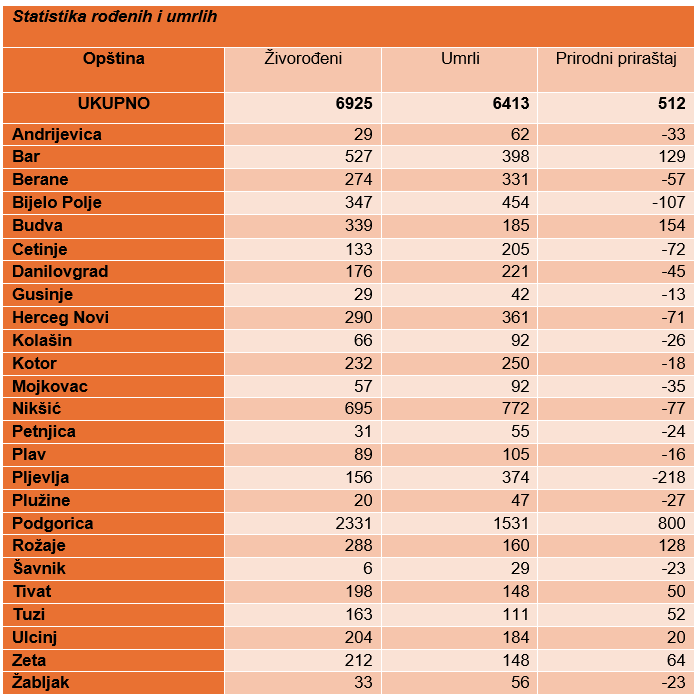 Statistika rođenih i umrlih

| Opština | Živorođeni | Umrli | Prirodni priraštaj |
|---|---|---|---|
| UKUPNO | 6925 | 6413 | 512 |
| Andrijevica | 29 | 62 | -33 |
| Bar | 527 | 398 | 129 |
| Berane | 274 | 331 | -57 |
| Bijelo Polje | 347 | 454 | -107 |
| Budva | 339 | 185 | 154 |
| Cetinje | 133 | 205 | -72 |
| Danilovgrad | 176 | 221 | -45 |
| Gusinje | 29 | 42 | -13 |
| Herceg Novi | 290 | 361 | -71 |
| Kolašin | 66 | 92 | -26 |
| Kotor | 232 | 250 | -18 |
| Mojkovac | 57 | 92 | -35 |
| Nikšić | 695 | 772 | -77 |
| Petnjica | 31 | 55 | -24 |
| Plav | 89 | 105 | -16 |
| Pljevlja | 156 | 374 | -218 |
| Plužine | 20 | 47 | -27 |
| Podgorica | 2331 | 1531 | 800 |
| Rožaje | 288 | 160 | 128 |
| Šavnik | 6 | 29 | -23 |
| Tivat | 198 | 148 | 50 |
| Tuzi | 163 | 111 | 52 |
| Ulcinj | 204 | 184 | 20 |
| Zeta | 212 | 148 | 64 |
| Žabljak | 33 | 56 | -23 |